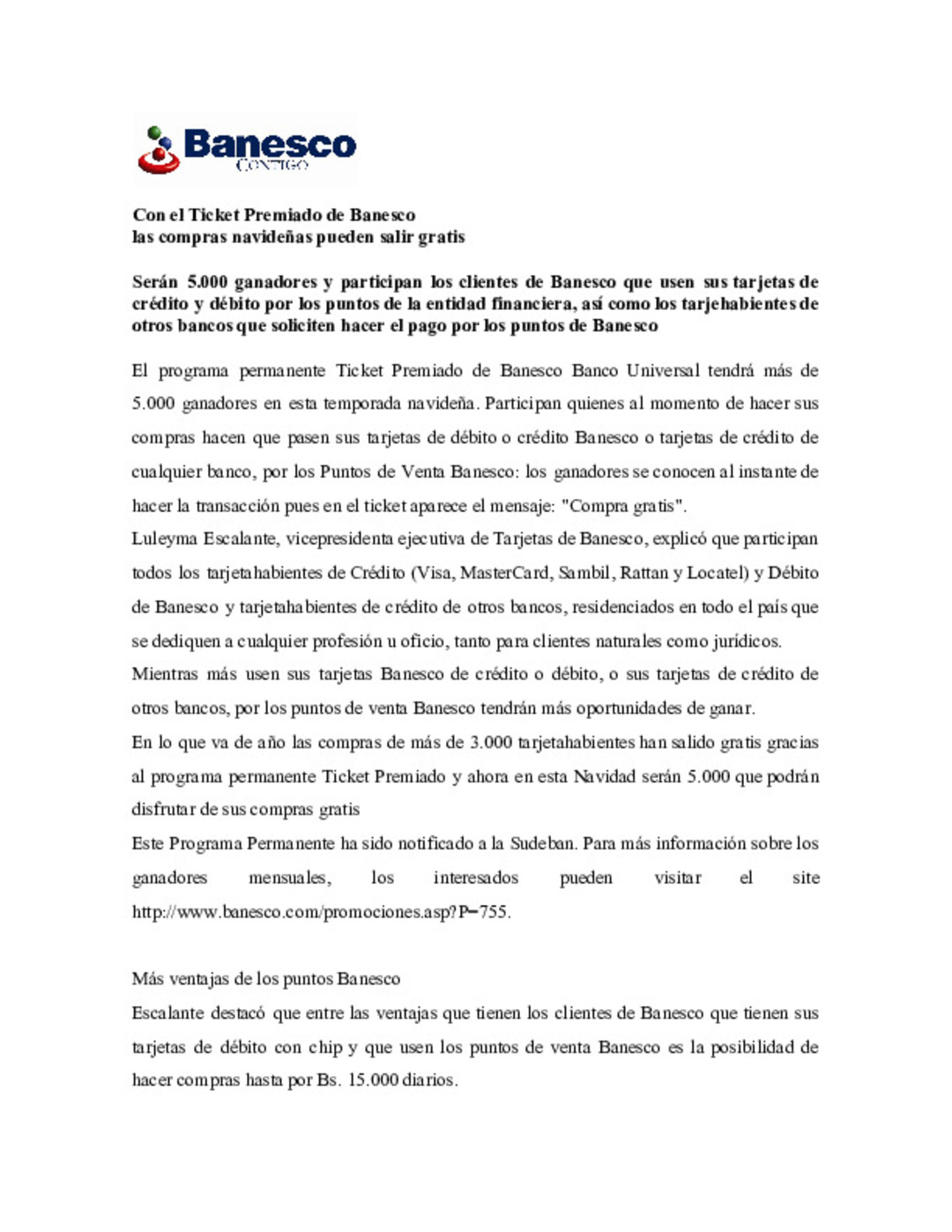 Banesco
CONTIGO

Con el Ticket Premiado de Banesco
las compras navideñas pueden salir gratis

Serán 5.000 ganadores y participan los clientes de Banesco que usen sus tarjetas de crédito y débito por los puntos de la entidad financiera, así como los tarjehabientes de otros bancos que soliciten hacer el pago por los puntos de Banesco

El programa permanente Ticket Premiado de Banesco Banco Universal tendrá más de 5.000 ganadores en esta temporada navideña. Participan quienes al momento de hacer sus compras hacen que pasen sus tarjetas de débito o crédito Banesco o tarjetas de crédito de cualquier banco, por los Puntos de Venta Banesco: los ganadores se conocen al instante de hacer la transacción pues en el ticket aparece el mensaje: "Compra gratis".
Luleyma Escalante, vicepresidenta ejecutiva de Tarjetas de Banesco, explicó que participan todos los tarjetahabientes de Crédito (Visa, MasterCard, Sambil, Rattan y Locatel) y Débito de Banesco y tarjetahabientes de crédito de otros bancos, residenciados en todo el país que se dediquen a cualquier profesión u oficio, tanto para clientes naturales como jurídicos.
Mientras más usen sus tarjetas Banesco de crédito o débito, o sus tarjetas de crédito de otros bancos, por los puntos de venta Banesco tendrán más oportunidades de ganar.
En lo que va de año las compras de más de 3.000 tarjetahabientes han salido gratis gracias al programa permanente Ticket Premiado y ahora en esta Navidad serán 5.000 que podrán disfrutar de sus compras gratis
Este Programa Permanente ha sido notificado a la Sudeban. Para más información sobre los ganadores mensuales, los interesados pueden visitar el site http://www.banesco.com/promociones.asp?P=755.

Más ventajas de los puntos Banesco
Escalante destacó que entre las ventajas que tienen los clientes de Banesco que tienen sus tarjetas de débito con chip y que usen los puntos de venta Banesco es la posibilidad de hacer compras hasta por Bs. 15.000 diarios.